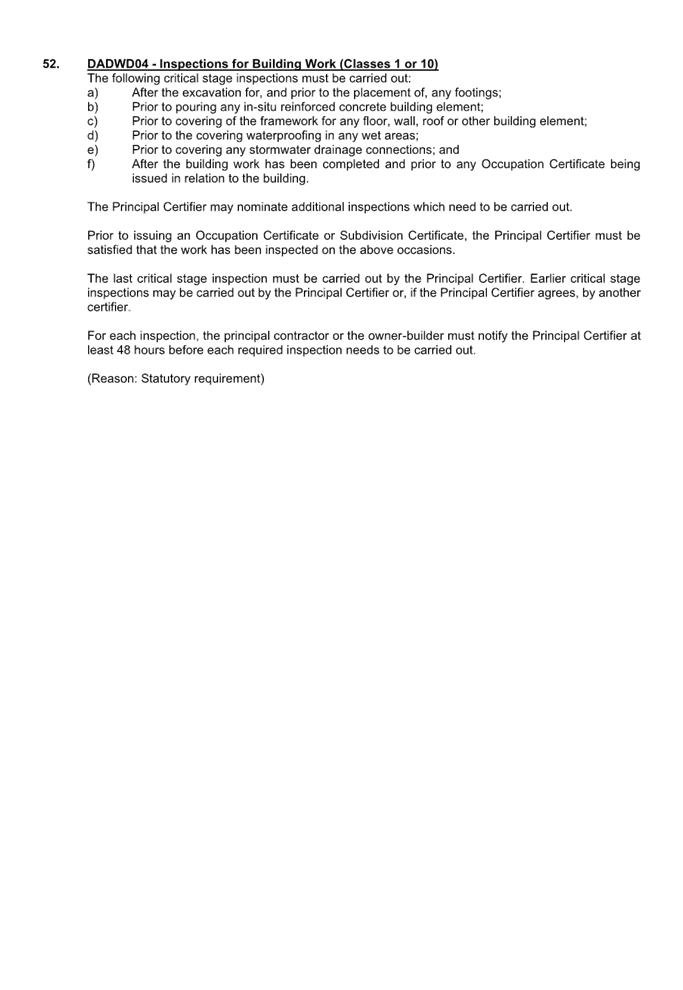 52. DADWD04 - Inspections for Building Work (Classes 1 or 10)
The following critical stage inspections must be carried out:
a) After the excavation for, and prior to the placement of, any footings;
b) Prior to pouring any in-situ reinforced concrete building element;
c) Prior to covering of the framework for any floor, wall, roof or other building element;
d) Prior to the covering waterproofing in any wet areas;
e) Prior to covering any stormwater drainage connections; and
f) After the building work has been completed and prior to any Occupation Certificate being issued in relation to the building.

The Principal Certifier may nominate additional inspections which need to be carried out.

Prior to issuing an Occupation Certificate or Subdivision Certificate, the Principal Certifier must be satisfied that the work has been inspected on the above occasions.

The last critical stage inspection must be carried out by the Principal Certifier. Earlier critical stage inspections may be carried out by the Principal Certifier or, if the Principal Certifier agrees, by another certifier.

For each inspection, the principal contractor or the owner-builder must notify the Principal Certifier at least 48 hours before each required inspection needs to be carried out.

(Reason: Statutory requirement)